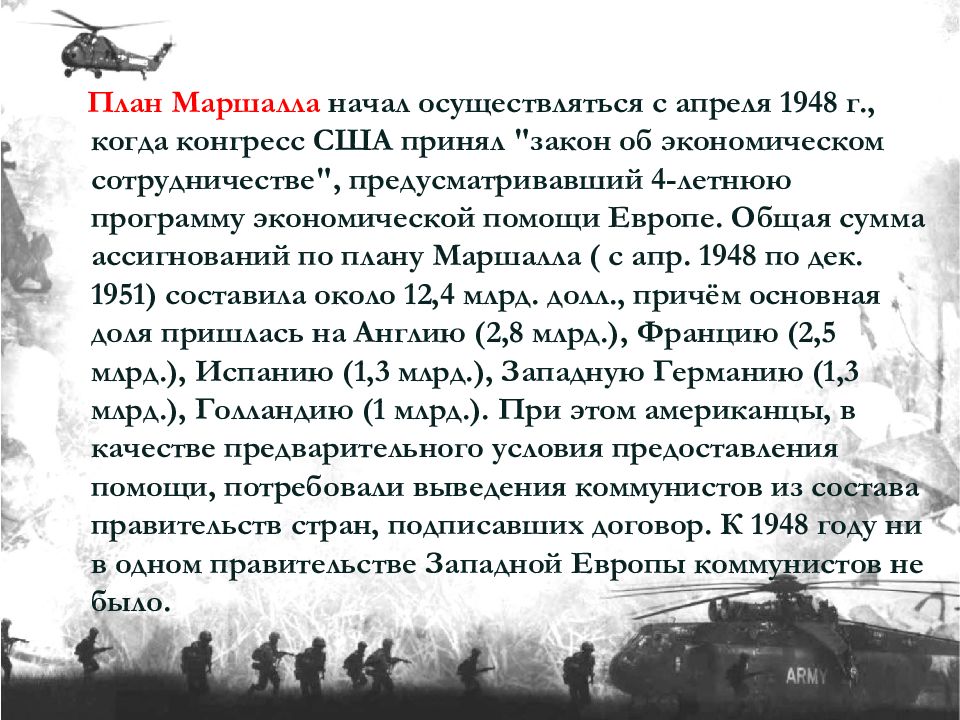 План Маршалла начал осуществляться с апреля 1948 г., когда конгресс США принял "закон об экономическом сотрудничестве", предусматривавший 4-летнюю программу экономической помощи Европе. Общая сумма ассигнований по плану Маршалла ( с апр. 1948 по дек. 1951) составила около 12,4 млрд. долл., причём основная доля пришлась на Англию (2,8 млрд.), Францию (2,5 млрд.), Испанию (1,3 млрд.), Западную Германию (1,3 млрд.), Голландию (1 млрд.). При этом американцы, в качестве предварительного условия предоставления помощи, потребовали выведения коммунистов из состава правительств стран, подписавших договор. К 1948 году ни в одном правительстве Западной Европы коммунистов не было.

ARMY